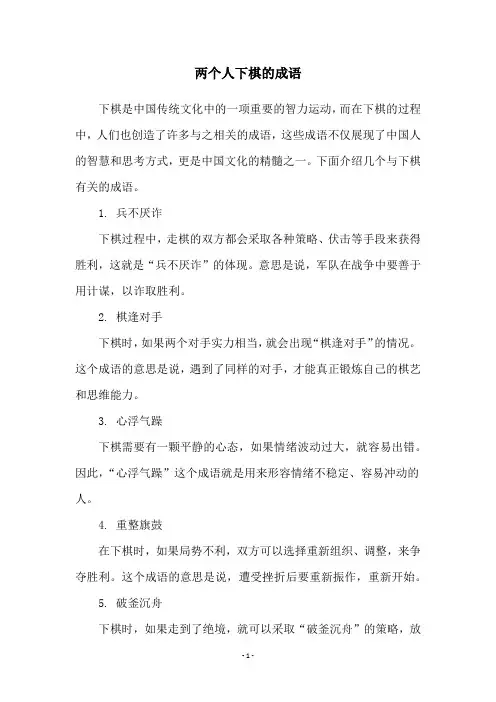 两个人下棋的成语

下棋是中国传统文化中的一项重要的智力运动，而在下棋的过程中，人们也创造了许多与之相关的成语，这些成语不仅展现了中国人的智慧和思考方式，更是中国文化的精髓之一。下面介绍几个与下棋有关的成语。

1. 兵不厌诈

下棋过程中，走棋的双方都会采取各种策略、伏击等手段来获得胜利，这就是“兵不厌诈”的体现。意思是说，军队在战争中要善于用计谋，以诈取胜利。

2. 棋逢对手

下棋时，如果两个对手实力相当，就会出现“棋逢对手”的情况。这个成语的意思是说，遇到了同样的对手，才能真正锻炼自己的棋艺和思维能力。

3. 心浮气躁

下棋需要有一颗平静的心态，如果情绪波动过大，就容易出错。因此，“心浮气躁”这个成语就是用来形容情绪不稳定、容易冲动的人。

4. 重整旗鼓

在下棋时，如果局势不利，双方可以选择重新组织、调整，来争夺胜利。这个成语的意思是说，遭受挫折后要重新振作，重新开始。

5. 破釜沉舟

下棋时，如果走到了绝境，就可以采取“破釜沉舟”的策略，放

- 1 -